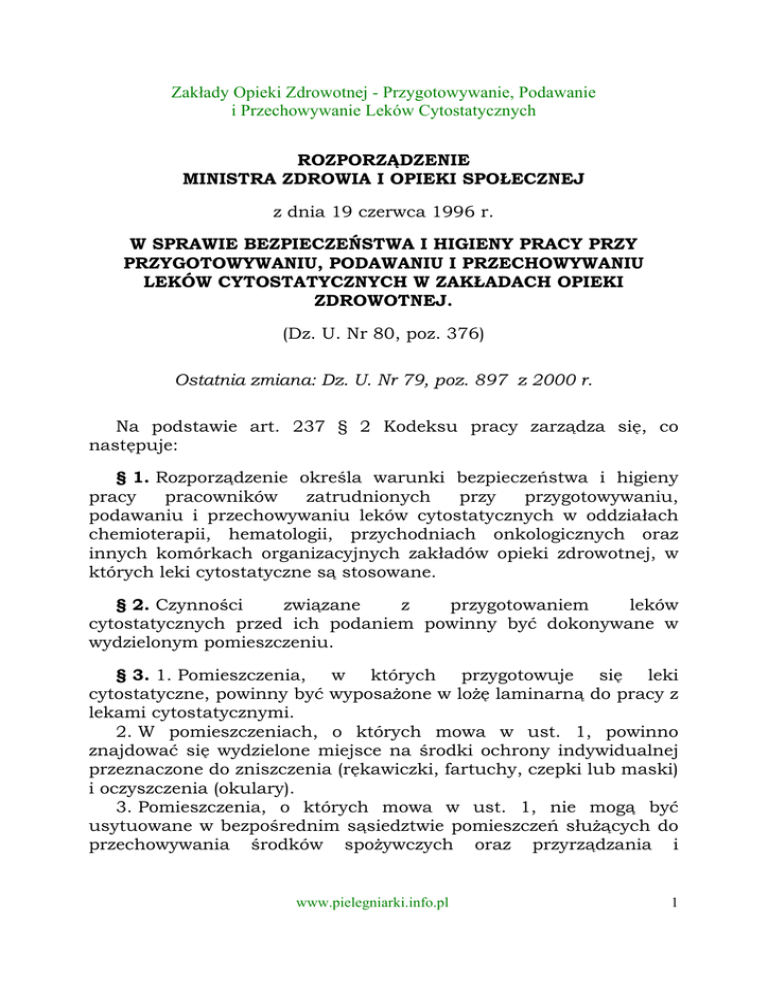 Zakłady Opieki Zdrowotnej - Przygotowywanie, Podawanie i Przechowywanie Leków Cytostatycznych

ROZPORZĄDZENIE
MINISTRA ZDROWIA I OPIEKI SPOŁECZNEJ

z dnia 19 czerwca 1996 r.

W SPRAWIE BEZPIECZEŃSTWA I HIGIENY PRACY PRZY PRZYGOTOWYWANIU, PODAWANIU I PRZECHOWYWANIU LEKÓW CYTOSTATYCZNYCH W ZAKŁADACH OPIEKI ZDROWOTNEJ.

(Dz. U. Nr 80, poz. 376)

Ostatnia zmiana: Dz. U. Nr 79, poz. 897 z 2000 r.

Na podstawie art. 237 § 2 Kodeksu pracy zarządza się, co następuje:

§ 1. Rozporządzenie określa warunki bezpieczeństwa i higieny pracy pracowników zatrudnionych przy przygotowywaniu, podawaniu i przechowywaniu leków cytostatycznych w oddziałach chemioterapii, hematologii, przychodniach onkologicznych oraz innych komórkach organizacyjnych zakładów opieki zdrowotnej, w których leki cytostatyczne są stosowane.

§ 2. Czynności związane z przygotowaniem leków cytostatycznych przed ich podaniem powinny być dokonywane w wydzielonym pomieszczeniu.

§ 3. 1. Pomieszczenia, w których przygotowuje się leki cytostatyczne, powinny być wyposażone w lożę laminarną do pracy z lekami cytostatycznymi.
2. W pomieszczeniach, o których mowa w ust. 1, powinno znajdować się wydzielone miejsce na środki ochrony indywidualnej przeznaczone do zniszczenia (rękawiczki, fartuchy, czepki lub maski) i oczyszczenia (okulary).
3. Pomieszczenia, o których mowa w ust. 1, nie mogą być usytuowane w bezpośrednim sąsiedztwie pomieszczeń służących do przechowywania środków spożywczych oraz przyrządzania i

www.pielegniarki.info.pl

1